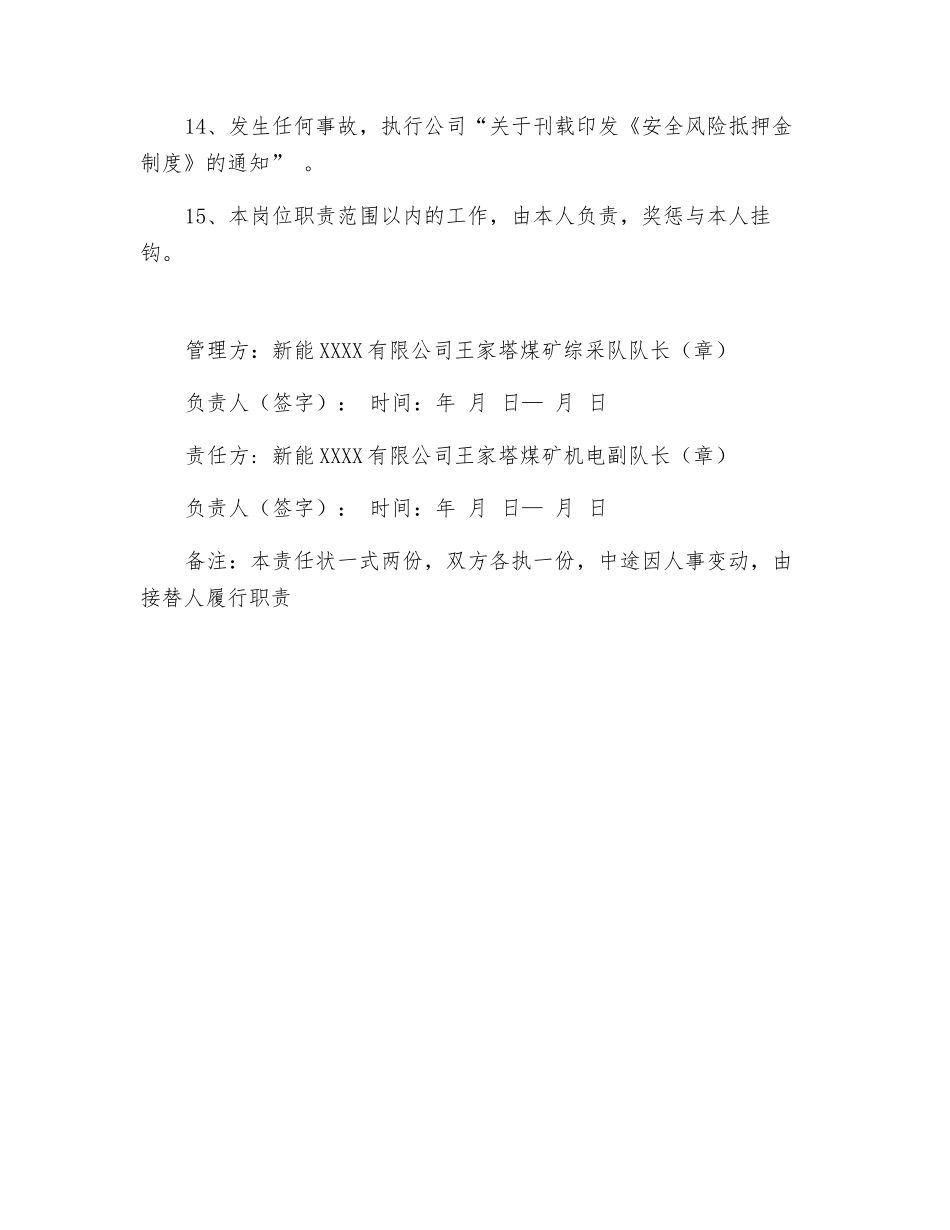 14、发生任何事故，执行公司“关于刊载印发《安全风险抵押金制度》的通知”。

15、本岗位职责范围以内的工作，由本人负责，奖惩与本人挂钩。

管理方：新能XXXX有限公司王家塔煤矿综采队队长（章）

负责人（签字）： 时间：年 月 日— 月 日

责任方：新能XXXX有限公司王家塔煤矿机电副队长（章）

负责人（签字）： 时间：年 月 日— 月 日

备注：本责任状一式两份，双方各执一份，中途因人事变动，由接替人履行职责